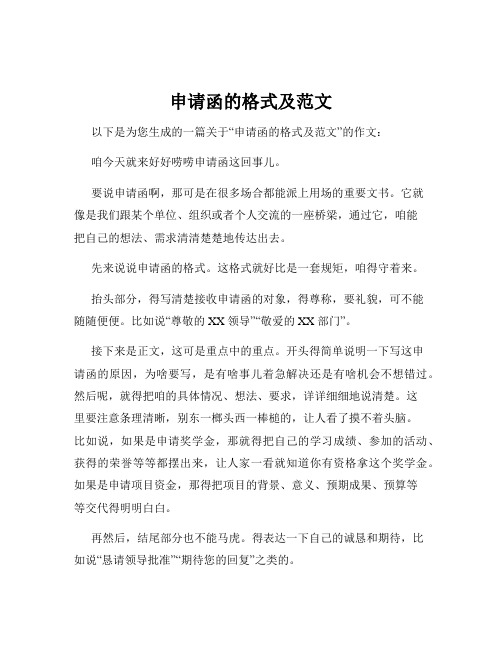 申请函的格式及范文

以下是为您生成的一篇关于“申请函的格式及范文”的作文：

咱今天就来好好唠唠申请函这回事儿。

要说申请函啊，那可是在很多场合都能派上用场的重要文书。它就像是我们跟某个单位、组织或者个人交流的一座桥梁，通过它，咱能把自己的想法、需求清清楚楚地传达出去。

先来说说申请函的格式。这格式就好比是一套规矩，咱得守着来。

抬头部分，得写清楚接收申请函的对象，得尊称，要礼貌，可不能随随便便。比如说“尊敬的 XX 领导”“敬爱的 XX 部门”。

接下来是正文，这可是重点中的重点。开头得简单说明一下写这申请函的原因，为啥要写，是有啥事儿着急解决还是有啥机会不想错过。然后呢，就得把咱的具体情况、想法、要求，详详细细地说清楚。这里要注意条理清晰，别东一榔头西一棒槌的，让人看了摸不着头脑。比如说，如果是申请奖学金，那就得把自己的学习成绩、参加的活动、获得的荣誉等等都摆出来，让人家一看就知道你有资格拿这个奖学金。如果是申请项目资金，那得把项目的背景、意义、预期成果、预算等等交代得明明白白。

再然后，结尾部分也不能马虎。得表达一下自己的诚恳和期待，比如说“恳请领导批准”“期待您的回复”之类的。